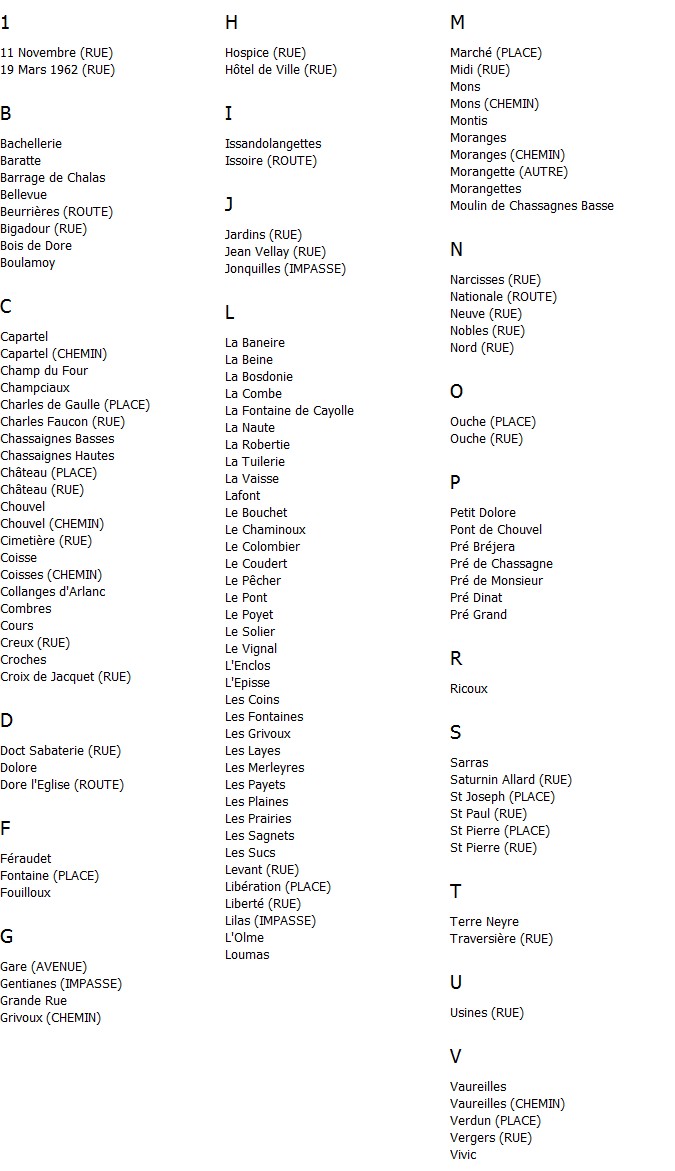 1

11 Novembre (RUE)
19 Mars 1962 (RUE)

B

Bachellerie
Baratte
Barrage de Chalas
Bellevue
Beurrières (ROUTE)
Bigadour (RUE)
Bois de Dore
Boulamoy

C

Capartel
Capartel (CHEMIN)
Champ du Four
Champciaux
Charles de Gaulle (PLACE)
Charles Faucon (RUE)
Chassaignes Basses
Chassaignes Hautes
Château (PLACE)
Château (RUE)
Chouvel
Chouvel (CHEMIN)
Cimetière (RUE)
Coisse
Coisses (CHEMIN)
Collanges d'Arlanc
Combres
Cours
Creux (RUE)
Croches
Croix de Jacquet (RUE)

D

Doct Sabaterie (RUE)
Dolore
Dore l'Eglise (ROUTE)

F

Féraudet
Fontaine (PLACE)
Fouilloux

G

Gare (AVENUE)
Gentianes (IMPASSE)
Grande Rue
Grivoux (CHEMIN)

H

Hospice (RUE)
Hôtel de Ville (RUE)

I

Issandolangettes
Issoire (ROUTE)

J

Jardins (RUE)
Jean Vellay (RUE)
Jonquilles (IMPASSE)

L

La Baneire
La Beine
La Bosdonie
La Combe
La Fontaine de Cayolle
La Naute
La Robertie
La Tuilerie
La Vaisse
Lafont
Le Bouchet
Le Chaminoux
Le Colombier
Le Coudert
Le Pêcher
Le Pont
Le Poyet
Le Solier
Le Vignal
L'Enclos
L'Episse
Les Coins
Les Fontaines
Les Grivoux
Les Layes
Les Merleyres
Les Payets
Les Plaines
Les Prairies
Les Sagnets
Les Sucs
Levant (RUE)
Libération (PLACE)
Liberté (RUE)
Lilas (IMPASSE)
L'Olme
Loumas

M

Marché (PLACE)
Midi (RUE)
Mons
Mons (CHEMIN)
Montis
Moranges
Moranges (CHEMIN)
Morangette (AUTRE)
Morangettes
Moulin de Chassagnes Basse

N

Narcisses (RUE)
Nationale (ROUTE)
Neuve (RUE)
Nobles (RUE)
Nord (RUE)

O

Ouche (PLACE)
Ouche (RUE)

P

Petit Dolore
Pont de Chouvel
Pré Bréjera
Pré de Chassagne
Pré de Monsieur
Pré Dinat
Pré Grand

R

Ricoux

S

Sarras
Saturnin Allard (RUE)
St Joseph (PLACE)
St Paul (RUE)
St Pierre (PLACE)
St Pierre (RUE)

T

Terre Neyre
Traversière (RUE)

U

Usines (RUE)

V

Vaureilles
Vaureilles (CHEMIN)
Verdun (PLACE)
Vergers (RUE)
Vivic